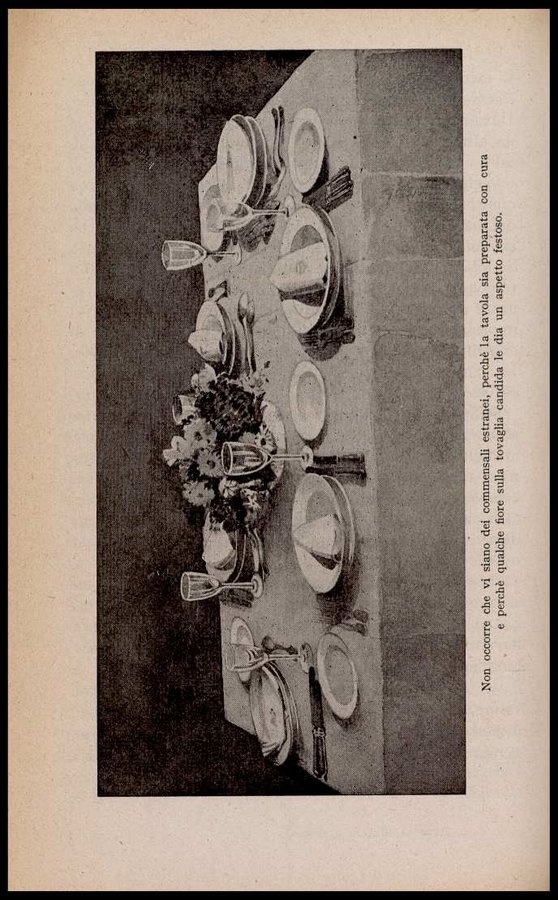 Non occorre che vi siano dei commensali estranei, perchè la tavola sia preparata con cura e perchè qualche fiore sulla tovaglia candida le dia un aspetto festoso.